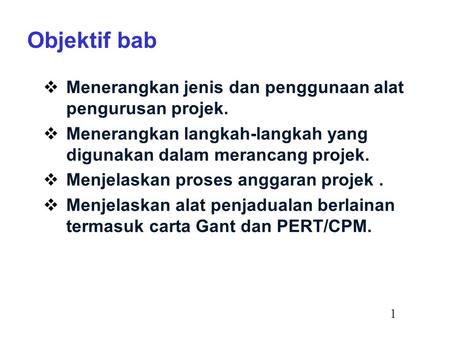 Objektif bab

❖ Menerangkan jenis dan penggunaan alat pengurusan projek.
❖ Menerangkan langkah-langkah yang digunakan dalam merancang projek.
❖ Menjelaskan proses anggaran projek .
❖ Menjelaskan alat penjadualan berlainan termasuk carta Gant dan PERT/CPM.

1